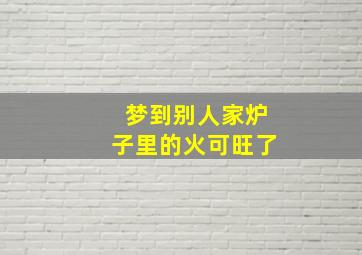 梦到别人家炉子里的火可旺了